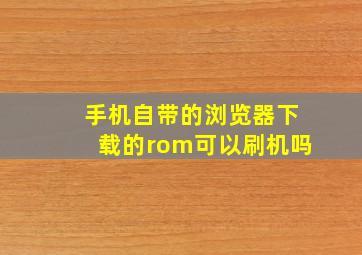 手机自带的浏览器下载的rom可以刷机吗